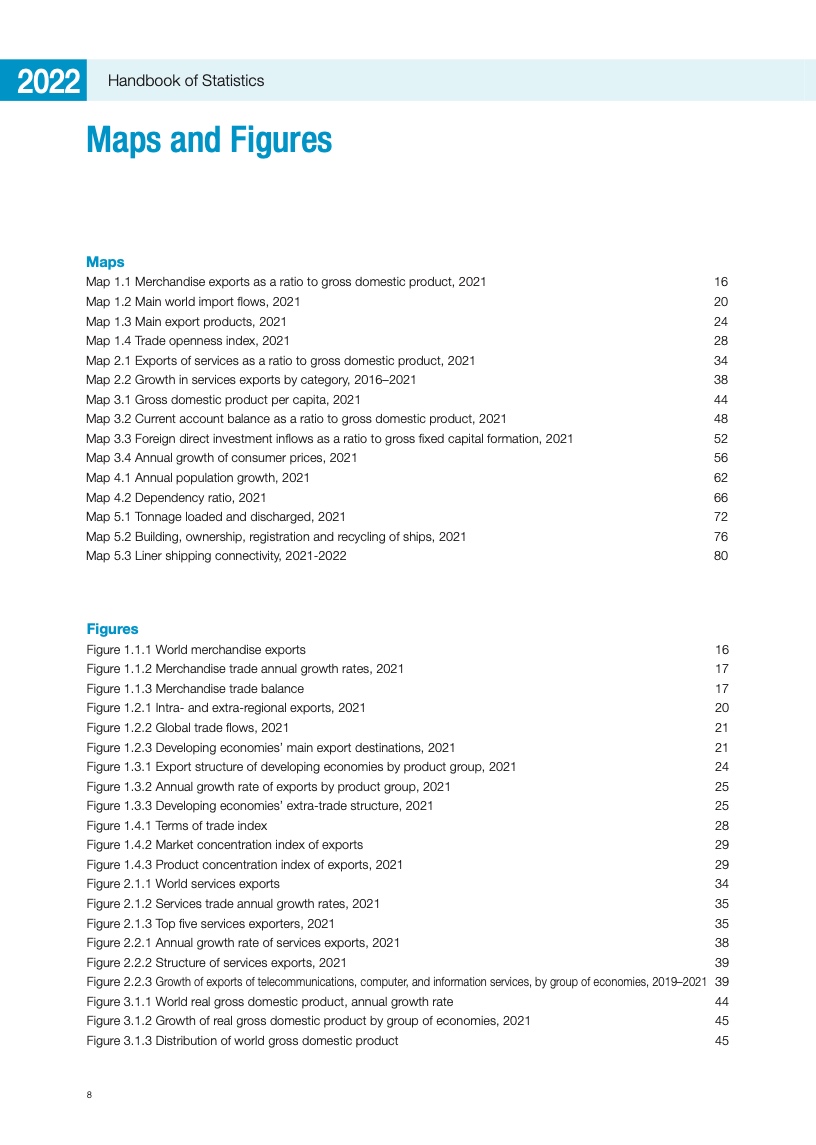 2022 Handbook of Statistics

Maps and Figures

Maps
Map 1.1 Merchandise exports as a ratio to gross domestic product, 2021 16
Map 1.2 Main world import flows, 2021 20
Map 1.3 Main export products, 2021 24
Map 1.4 Trade openness index, 2021 28
Map 2.1 Exports of services as a ratio to gross domestic product, 2021 34
Map 2.2 Growth in services exports by category, 2016–2021 38
Map 3.1 Gross domestic product per capita, 2021 44
Map 3.2 Current account balance as a ratio to gross domestic product, 2021 48
Map 3.3 Foreign direct investment inflows as a ratio to gross fixed capital formation, 2021 52
Map 3.4 Annual growth of consumer prices, 2021 56
Map 4.1 Annual population growth, 2021 62
Map 4.2 Dependency ratio, 2021 66
Map 5.1 Tonnage loaded and discharged, 2021 72
Map 5.2 Building, ownership, registration and recycling of ships, 2021 76
Map 5.3 Liner shipping connectivity, 2021-2022 80

Figures
Figure 1.1.1 World merchandise exports 16
Figure 1.1.2 Merchandise trade annual growth rates, 2021 17
Figure 1.1.3 Merchandise trade balance 17
Figure 1.2.1 Intra- and extra-regional exports, 2021 20
Figure 1.2.2 Global trade flows, 2021 21
Figure 1.2.3 Developing economies' main export destinations, 2021 21
Figure 1.3.1 Export structure of developing economies by product group, 2021 24
Figure 1.3.2 Annual growth rate of exports by product group, 2021 25
Figure 1.3.3 Developing economies' extra-trade structure, 2021 25
Figure 1.4.1 Terms of trade index 28
Figure 1.4.2 Market concentration index of exports 29
Figure 1.4.3 Product concentration index of exports, 2021 29
Figure 2.1.1 World services exports 34
Figure 2.1.2 Services trade annual growth rates, 2021 35
Figure 2.1.3 Top five services exporters, 2021 35
Figure 2.2.1 Annual growth rate of services exports, 2021 38
Figure 2.2.2 Structure of services exports, 2021 39
Figure 2.2.3 Growth of exports of telecommunications, computer, and information services, by group of economies, 2019–2021 39
Figure 3.1.1 World real gross domestic product, annual growth rate 44
Figure 3.1.2 Growth of real gross domestic product by group of economies, 2021 45
Figure 3.1.3 Distribution of world gross domestic product 45

8